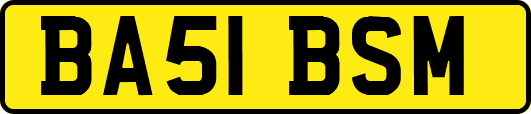 BA51 BSM